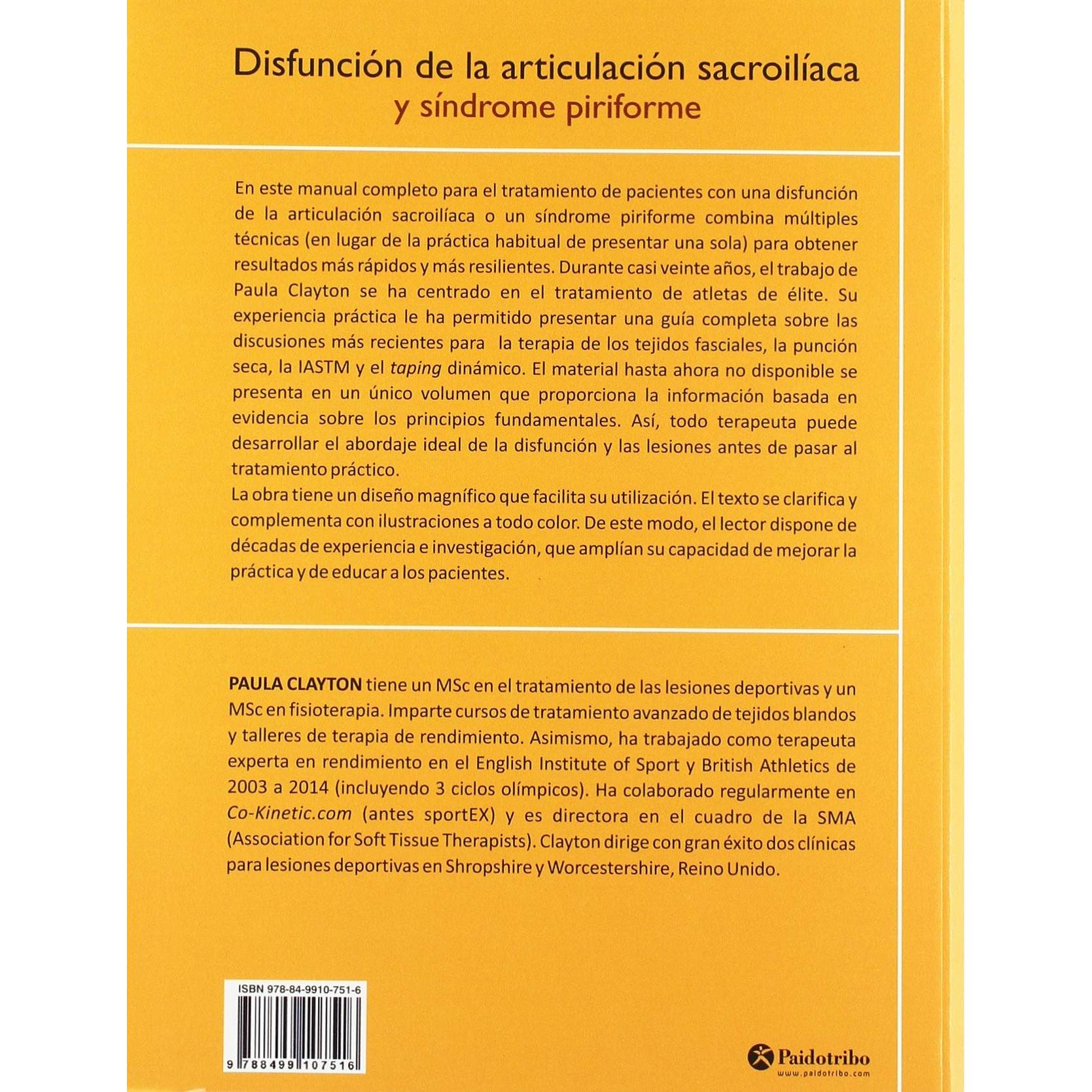 Disfunción de la articulación sacroilíaca
y síndrome piriforme

En este manual completo para el tratamiento de pacientes con una disfunción de la articulación sacroilíaca o un síndrome piriforme combina múltiples técnicas (en lugar de la práctica habitual de presentar una sola) para obtener resultados más rápidos y más resilientes. Durante casi veinte años, el trabajo de Paula Clayton se ha centrado en el tratamiento de atletas de élite. Su experiencia práctica le ha permitido presentar una guía completa sobre las discusiones más recientes para la terapia de los tejidos fasciales, la punción seca, la IASTM y el taping dinámico. El material hasta ahora no disponible se presenta en un único volumen que proporciona la información basada en evidencia sobre los principios fundamentales. Así, todo terapeuta puede desarrollar el abordaje ideal de la disfunción y las lesiones antes de pasar al tratamiento práctico.

La obra tiene un diseño magnífico que facilita su utilización. El texto se clarifica y complementa con ilustraciones a todo color. De este modo, el lector dispone de décadas de experiencia e investigación, que amplían su capacidad de mejorar la práctica y de educar a los pacientes.

PAULA CLAYTON tiene un MSc en el tratamiento de las lesiones deportivas y un MSc en fisioterapia. Imparte cursos de tratamiento avanzado de tejidos blandos y talleres de terapia de rendimiento. Asimismo, ha trabajado como terapeuta experta en rendimiento en el English Institute of Sport y British Athletics de 2003 a 2014 (incluyendo 3 ciclos olímpicos). Ha colaborado regularmente en Co-Kinetic.com (antes sportEX) y es directora en el cuadro de la SMA (Association for Soft Tissue Therapists). Clayton dirige con gran éxito dos clínicas para lesiones deportivas en Shropshire y Worcestershire, Reino Unido.

ISBN 978-84-9910-751-6

9 788499 107516

Paidotribo
www.paidotribo.com